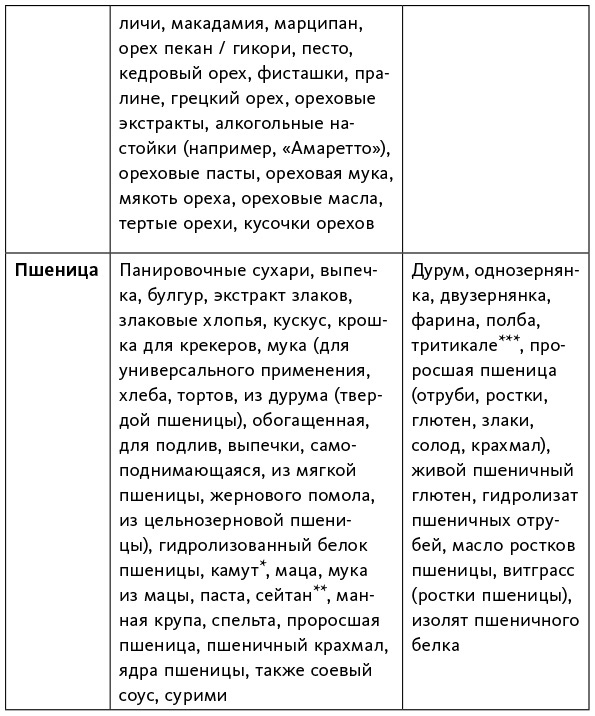 | | | |
|---|---|---|
| | личи, макадамия, марципан, орех пекан / гикори, песто, кедровый орех, фисташки, пралине, грецкий орех, ореховые экстракты, алкогольные настойки (например, «Амаретто»), ореховые пасты, ореховая мука, мякоть ореха, ореховые масла, тертые орехи, кусочки орехов | |
| **Пшеница** | Панировочные сухари, выпечка, булгур, экстракт злаков, злаковые хлопья, кускус, крошка для крекеров, мука (для универсального применения, хлеба, тортов, из дурума (твердой пшеницы), обогащенная, для подлив, выпечки, самоподнимающаяся, из мягкой пшеницы, жернового помола, из цельнозерновой пшеницы), гидролизованный белок пшеницы, камут$^{*}$, маца, мука из мацы, паста, сейтан$^{**}$, манная крупа, спельта, проросшая пшеница, пшеничный крахмал, ядра пшеницы, также соевый соус, сурими | Дурум, однозернянка, двузернянка, фарина, полба, тритикале$^{***}$, проросшая пшеница (отруби, ростки, глютен, злаки, солод, крахмал), живой пшеничный глютен, гидролизат пшеничных отрубей, масло ростков пшеницы, витграсс (ростки пшеницы), изолят пшеничного белка |